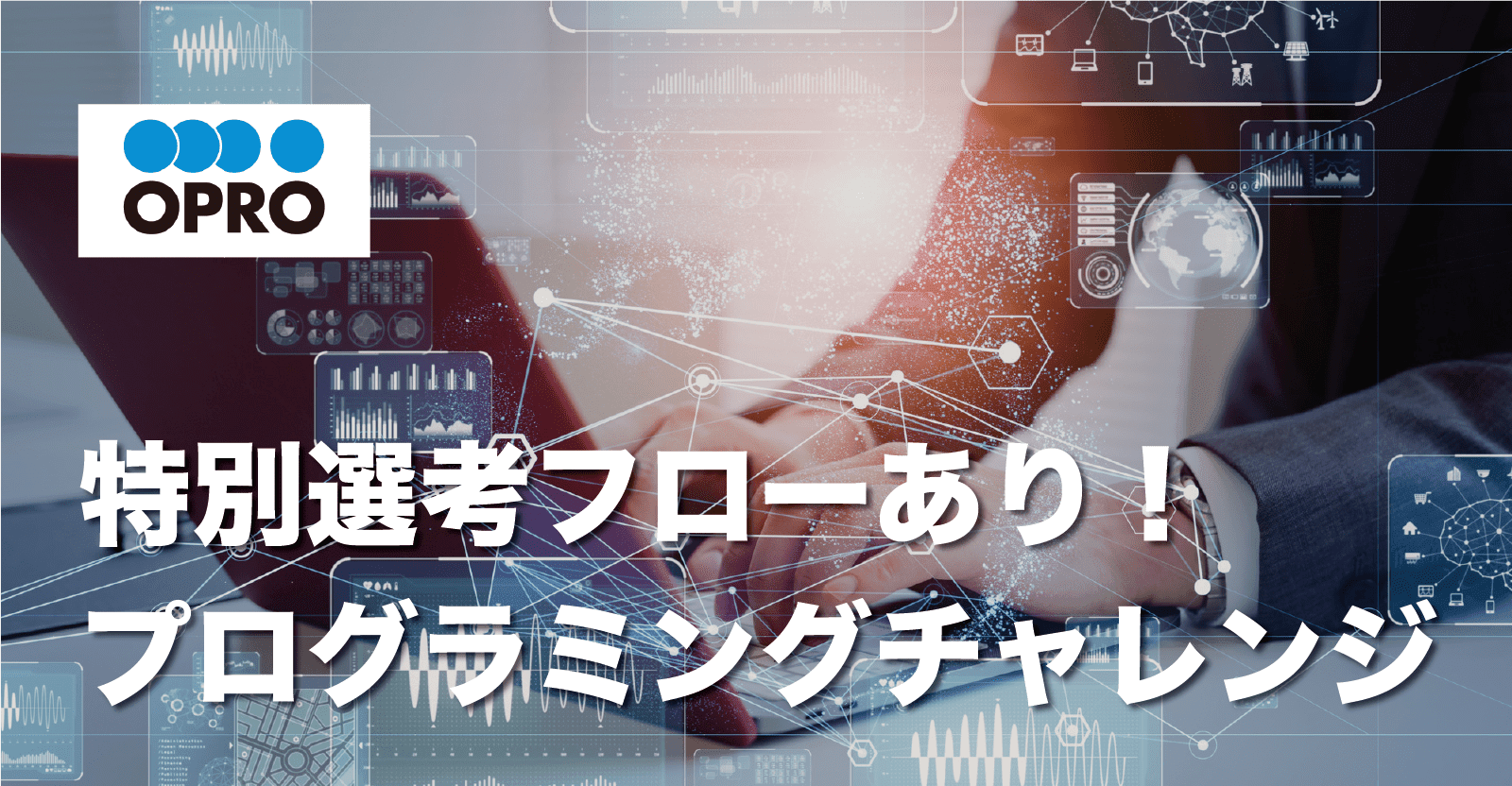 OPRO

特別選考フローあり！
プログラミングチャレンジ